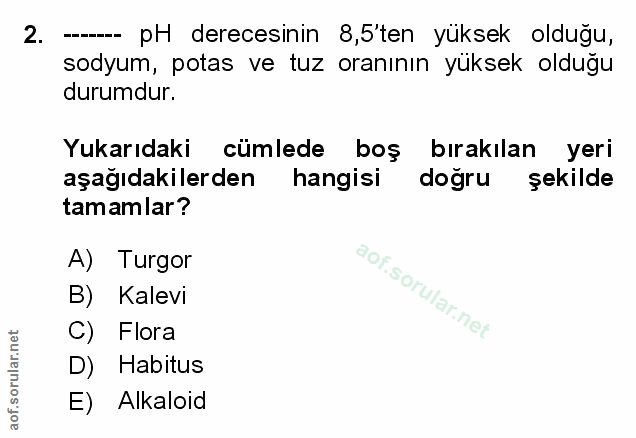 2. ------- pH derecesinin 8,5'ten yüksek olduğu, sodyum, potas ve tuz oranının yüksek olduğu durumdur.

Yukarıdaki cümlede boş bırakılan yeri aşağıdakilerden hangisi doğru şekilde tamamlar?

A) Turgor
B) Kalevi
C) Flora
D) Habitus
E) Alkaloid

aof.sorular.net